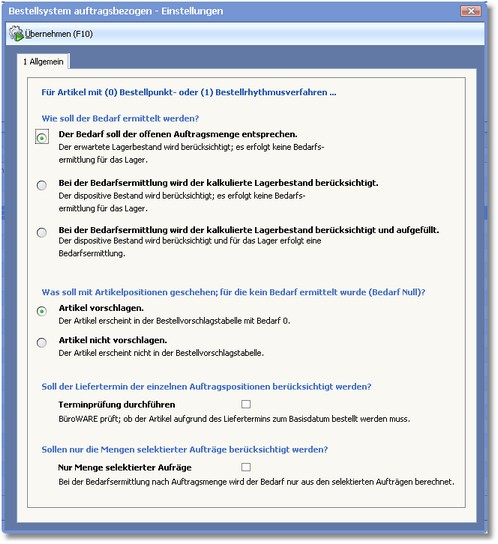 Bestellsystem auftragsbezogen - Einstellungen

Übernehmen (F10)

1 Allgemein

Für Artikel mit (0) Bestellpunkt- oder (1) Bestellrhythmusverfahren ...

Wie soll der Bedarf ermittelt werden?

Der Bedarf soll der offenen Auftragsmenge entsprechen.
Der erwartete Lagerbestand wird berücksichtigt; es erfolgt keine Bedarfsermittlung für das Lager.

Bei der Bedarfsermittlung wird der kalkulierte Lagerbestand berücksichtigt.
Der dispositive Bestand wird berücksichtigt; es erfolgt keine Bedarfsermittlung für das Lager.

Bei der Bedarfsermittlung wird der kalkulierte Lagerbestand berücksichtigt und aufgefüllt.
Der dispositive Bestand wird berücksichtigt und für das Lager erfolgt eine Bedarfsermittlung.

Was soll mit Artikelpositionen geschehen; für die kein Bedarf ermittelt wurde (Bedarf Null)?

Artikel vorschlagen.
Der Artikel erscheint in der Bestellvorschlagstabelle mit Bedarf 0.

Artikel nicht vorschlagen.
Der Artikel erscheint nicht in der Bestellvorschlagstabelle.

Soll der Liefertermin der einzelnen Auftragspositionen berücksichtigt werden?

Terminprüfung durchführen
BüroWARE prüft; ob der Artikel aufgrund des Liefertermins zum Basisdatum bestellt werden muss.

Sollen nur die Mengen selektierter Aufträge berücksichtigt werden?

Nur Menge selektierter Aufräge
Bei der Bedarfsermittlung nach Auftragsmenge wird der Bedarf nur aus den selektierten Aufträgen berechnet.